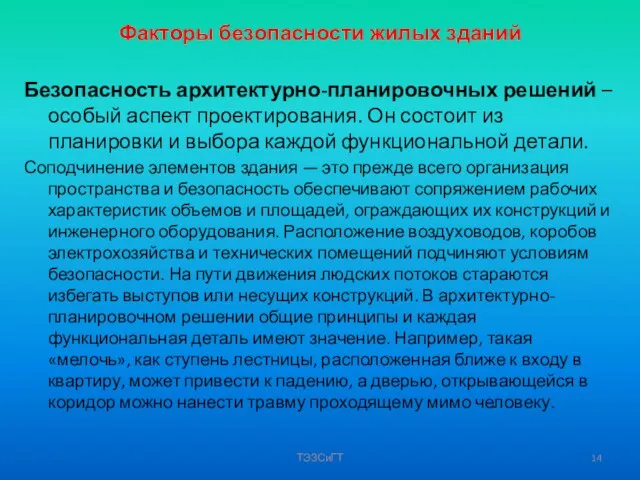 Факторы безопасности жилых зданий

Безопасность архитектурно-планировочных решений – особый аспект проектирования. Он состоит из планировки и выбора каждой функциональной детали.

Соподчинение элементов здания — это прежде всего организация пространства и безопасность обеспечивают сопряжением рабочих характеристик объемов и площадей, ограждающих их конструкций и инженерного оборудования. Расположение воздуховодов, коробов электрохозяйства и технических помещений подчиняют условиям безопасности. На пути движения людских потоков стараются избегать выступов или несущих конструкций. В архитектурно-планировочном решении общие принципы и каждая функциональная деталь имеют значение. Например, такая «мелочь», как ступень лестницы, расположенная ближе к входу в квартиру, может привести к падению, а дверью, открывающейся в коридор можно нанести травму проходящему мимо человеку.

ТЭЗСиГТ

14